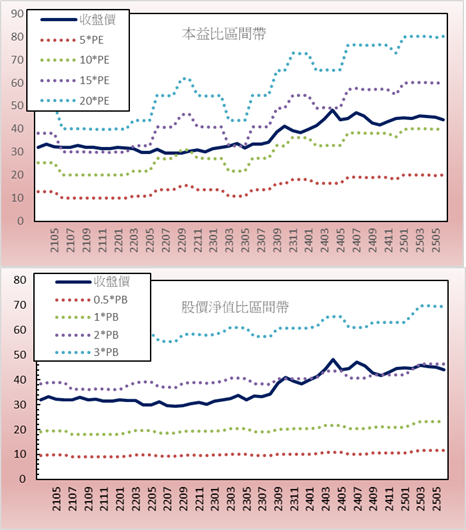 90
80
70
60
50
40
30
20
10
0

收盤價
5*PE
10*PE
15*PE
20*PE

本益比區間帶

2105
2107
2109
2111
2201
2203
2205
2207
2209
2211
2301
2303
2305
2307
2309
2311
2401
2403
2405
2407
2409
2411
2501
2503
2505

80
70
60
50
40
30
20
10
0

收盤價
0.5*PB
1*PB
2*PB
3*PB

股價淨值比區間帶

2105
2107
2109
2111
2201
2203
2205
2207
2209
2211
2301
2303
2305
2307
2309
2311
2401
2403
2405
2407
2409
2411
2501
2503
2505